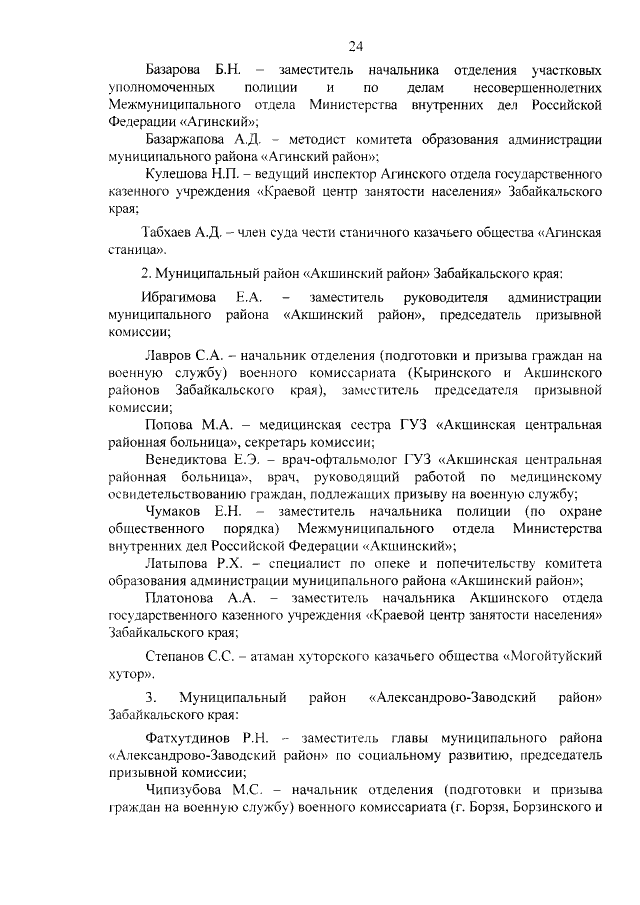 24

Базарова Б.Н. – заместитель начальника отделения участковых уполномоченных полиции и по делам несовершеннолетних Межмуниципального отдела Министерства внутренних дел Российской Федерации «Агинский»;

Базаржапова А.Д. – методист комитета образования администрации муниципального района «Агинский район»;

Кулешова Н.П. – ведущий инспектор Агинского отдела государственного казенного учреждения «Краевой центр занятости населения» Забайкальского края;

Табхаев А.Д. – член суда чести станичного казачьего общества «Агинская станица».

2. Муниципальный район «Акшинский район» Забайкальского края:

Ибрагимова Е.А. – заместитель руководителя администрации муниципального района «Акшинский район», председатель призывной комиссии;

Лавров С.А. – начальник отделения (подготовки и призыва граждан на военную службу) военного комиссариата (Кыринского и Акшинского районов Забайкальского края), заместитель председателя призывной комиссии;

Попова М.А. – медицинская сестра ГУЗ «Акшинская центральная районная больница», секретарь комиссии;

Венедиктова Е.Э. – врач-офтальмолог ГУЗ «Акшинская центральная районная больница», врач, руководящий работой по медицинскому освидетельствованию граждан, подлежащих призыву на военную службу;

Чумаков Е.Н. – заместитель начальника полиции (по охране общественного порядка) Межмуниципального отдела Министерства внутренних дел Российской Федерации «Акшинский»;

Латыпова Р.Х. – специалист по опеке и попечительству комитета образования администрации муниципального района «Акшинский район»;

Платонова А.А. – заместитель начальника Акшинского отдела государственного казенного учреждения «Краевой центр занятости населения» Забайкальского края;

Степанов С.С. – атаман хуторского казачьего общества «Могойтуйский хутор».

3. Муниципальный район «Александрово-Заводский район» Забайкальского края:

Фатхутдинов Р.Н. – заместитель главы муниципального района «Александрово-Заводский район» по социальному развитию, председатель призывной комиссии;

Чипизубова М.С. – начальник отделения (подготовки и призыва граждан на военную службу) военного комиссариата (г. Борзя, Борзинского и